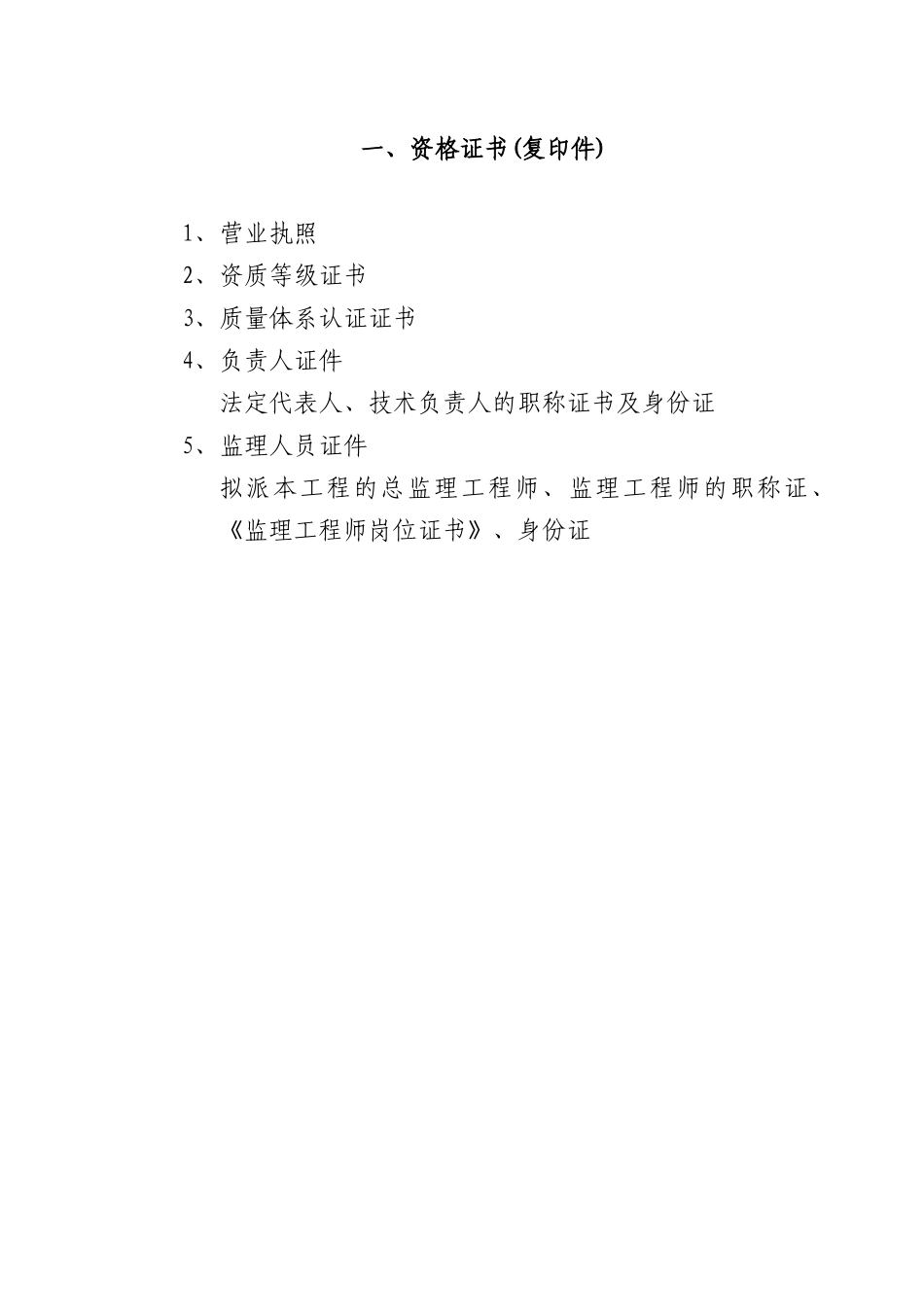 一、资格证书(复印件)

1、营业执照

2、资质等级证书

3、质量体系认证证书

4、负责人证件

法定代表人、技术负责人的职称证书及身份证

5、监理人员证件

拟派本工程的总监理工程师、监理工程师的职称证、《监理工程师岗位证书》、身份证